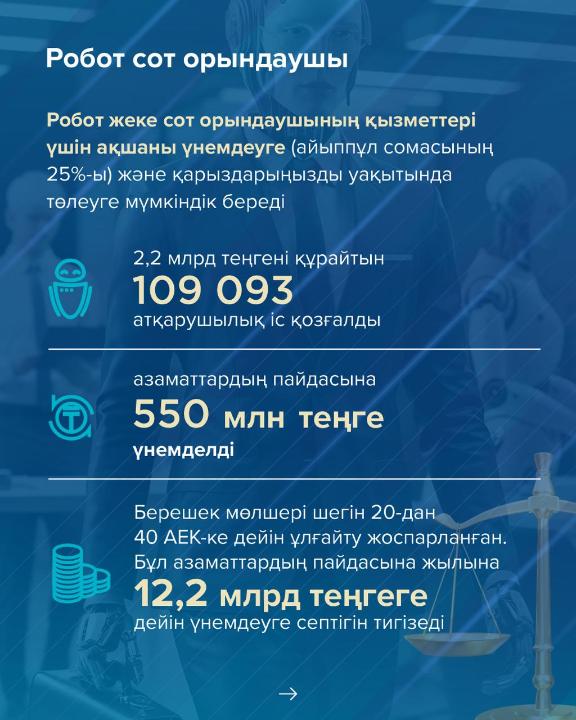 Робот сот орындаушы

Робот жеке сот орындаушының қызметтері үшін ақшаны үнемдеуге (айыппұл сомасының 25%-ы) және қарыздарыңызды уақытында төлеуге мүмкіндік береді

2,2 млрд теңгені құрайтын
109 093
атқарушылық іс қозғалды

азаматтардың пайдасына
550 млн теңге
үнемделді

Берешек мөлшері шегін 20-дан 40 АЕК-ке дейін ұлғайту жоспарланған. Бұл азаматтардың пайдасына жылына
12,2 млрд теңгеге
дейін үнемдеуге септігін тигізеді

→